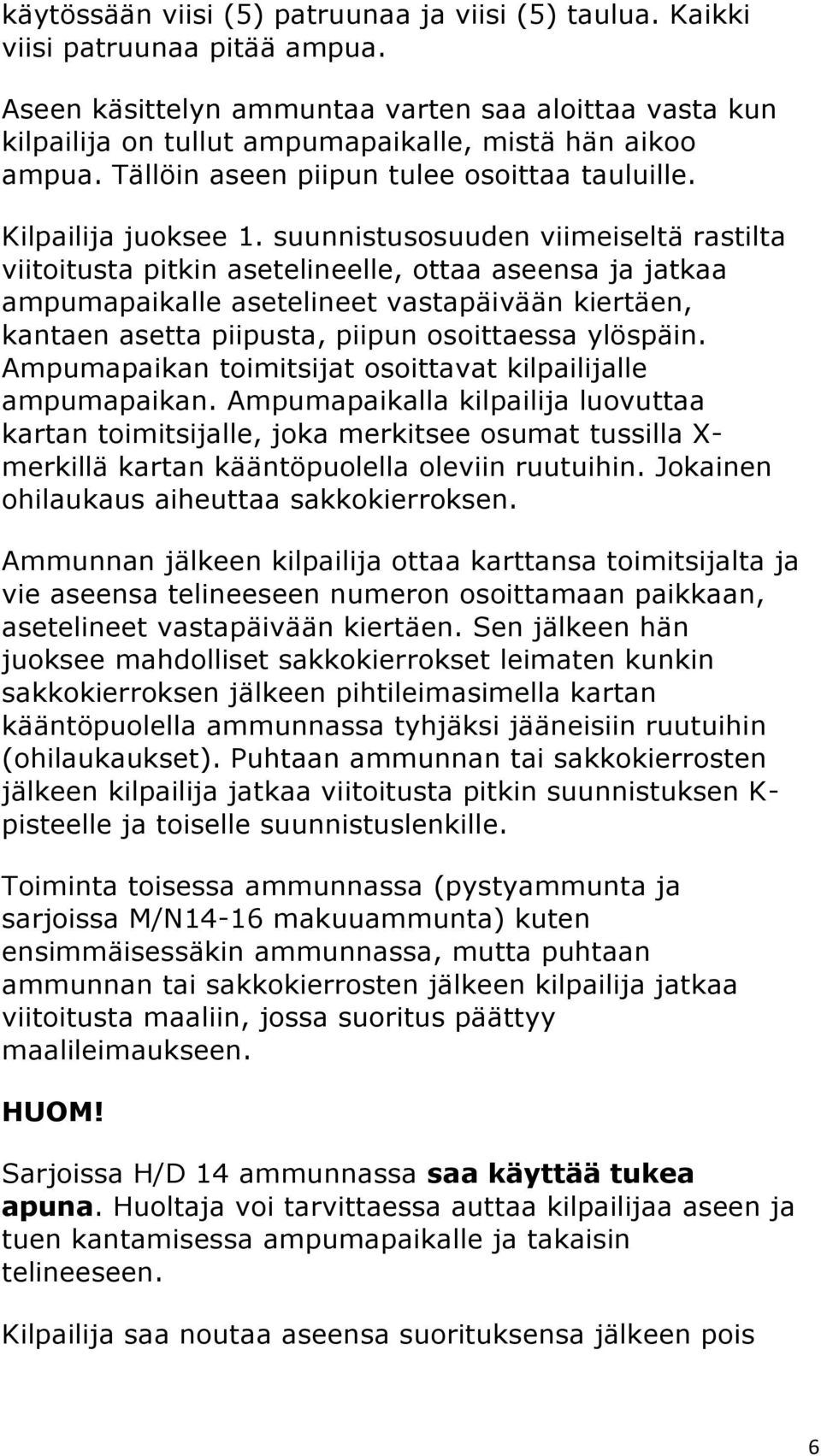 käytössään viisi (5) patruunaa ja viisi (5) taulua. Kaikki viisi patruunaa pitää ampua.

Aseen käsittelyn ammuntaa varten saa aloittaa vasta kun kilpailija on tullut ampumapaikalle, mistä hän aikoo ampua. Tällöin aseen piipun tulee osoittaa tauluille.

Kilpailija juoksee 1. suunnistusosuuden viimeiseltä rastilta viitoitusta pitkin asetelineelle, ottaa aseensa ja jatkaa ampumapaikalle asetelineet vastapäivään kiertäen, kantaen asetta piipusta, piipun osoittaessa ylöspäin. Ampumapaikan toimitsijat osoittavat kilpailijalle ampumapaikan. Ampumapaikalla kilpailija luovuttaa kartan toimitsijalle, joka merkitsee osumat tussilla X-merkillä kartan kääntöpuolella oleviin ruutuihin. Jokainen ohilaukaus aiheuttaa sakkokierroksen.

Ammunnan jälkeen kilpailija ottaa karttansa toimitsijalta ja vie aseensa telineeseen numeron osoittamaan paikkaan, asetelineet vastapäivään kiertäen. Sen jälkeen hän juoksee mahdolliset sakkokierrokset leimaten kunkin sakkokierroksen jälkeen pihtileimasimella kartan kääntöpuolella ammunnassa tyhjäksi jääneisiin ruutuihin (ohilaukaukset). Puhtaan ammunnan tai sakkokierrosten jälkeen kilpailija jatkaa viitoitusta pitkin suunnistuksen K-pisteelle ja toiselle suunnistuslenkille.

Toiminta toisessa ammunnassa (pystyammunta ja sarjoissa M/N14-16 makuuammunta) kuten ensimmäisessäkin ammunnassa, mutta puhtaan ammunnan tai sakkokierrosten jälkeen kilpailija jatkaa viitoitusta maaliin, jossa suoritus päättyy maalileimaukseen.

HUOM!

Sarjoissa H/D 14 ammunnassa saa käyttää tukea apuna. Huoltaja voi tarvittaessa auttaa kilpailijaa aseen ja tuen kantamisessa ampumapaikalle ja takaisin telineeseen.

Kilpailija saa noutaa aseensa suorituksensa jälkeen pois

6